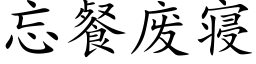 忘餐废寝